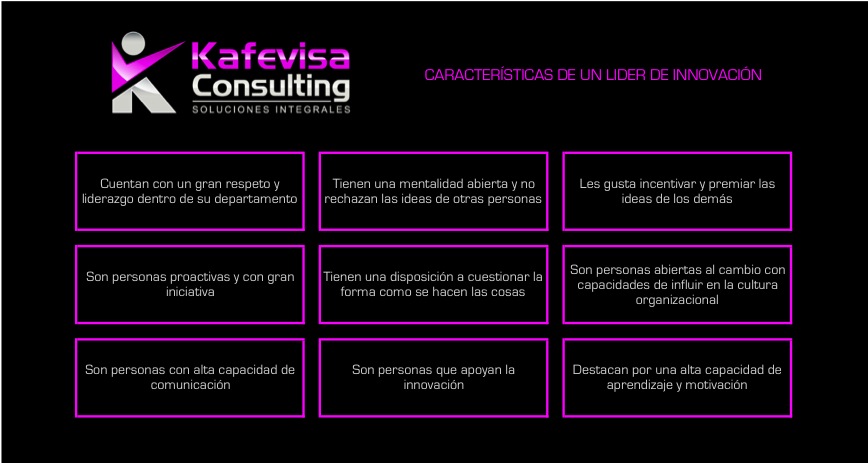 Kafevisa
Consulting
SOLUCIONES INTEGRALES

CARACTERÍSTICAS DE UN LIDER DE INNOVACIÓN

Cuentan con un gran respeto y liderazgo dentro de su departamento

Tienen una mentalidad abierta y no rechazan las ideas de otras personas

Les gusta incentivar y premiar las ideas de los demás

Son personas proactivas y con gran iniciativa

Tienen una disposición a cuestionar la forma como se hacen las cosas

Son personas abiertas al cambio con capacidades de influir en la cultura organizacional

Son personas con alta capacidad de comunicación

Son personas que apoyan la innovación

Destacan por una alta capacidad de aprendizaje y motivación